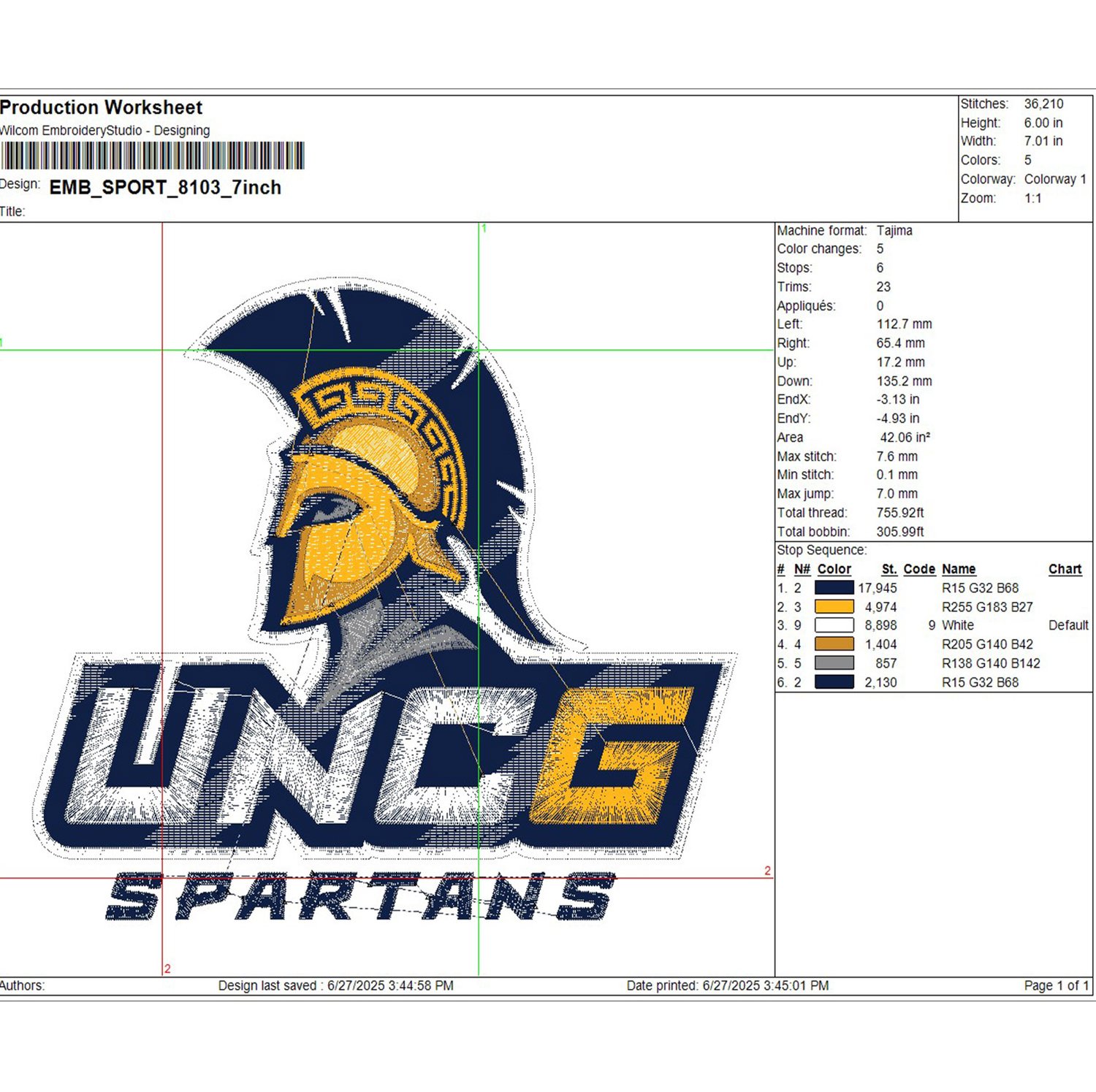 Production Worksheet
Wilcom EmbroideryStudio - Designing

Design: EMB_SPORT_8103_7inch
Title:

Stitches: 36,210
Height: 6.00 in
Width: 7.01 in
Colors: 5
Colorway: Colorway 1
Zoom: 1:1

1
1

UNCG
SPARTANS

2
2

Machine format: Tajima
Color changes: 5
Stops: 6
Trims: 23
Appliqués: 0
Left: 112.7 mm
Right: 65.4 mm
Up: 17.2 mm
Down: 135.2 mm
EndX: -3.13 in
EndY: -4.93 in
Area 42.06 in²
Max stitch: 7.6 mm
Min stitch: 0.1 mm
Max jump: 7.0 mm
Total thread: 755.92ft
Total bobbin: 305.99ft

Stop Sequence:

| # | N# | Color | St. | Code | Name | Chart |
|---|---|---|---|---|---|---|
| 1. | 2 | | 17,945 | | R15 G32 B68 | |
| 2. | 3 | | 4,974 | | R255 G183 B27 | |
| 3. | 9 | | 8,898 | 9 | White | Default |
| 4. | 4 | | 1,404 | | R205 G140 B42 | |
| 5. | 5 | | 857 | | R138 G140 B142 | |
| 6. | 2 | | 2,130 | | R15 G32 B68 | |

Authors: Design last saved : 6/27/2025 3:44:58 PM Date printed: 6/27/2025 3:45:01 PM Page 1 of 1